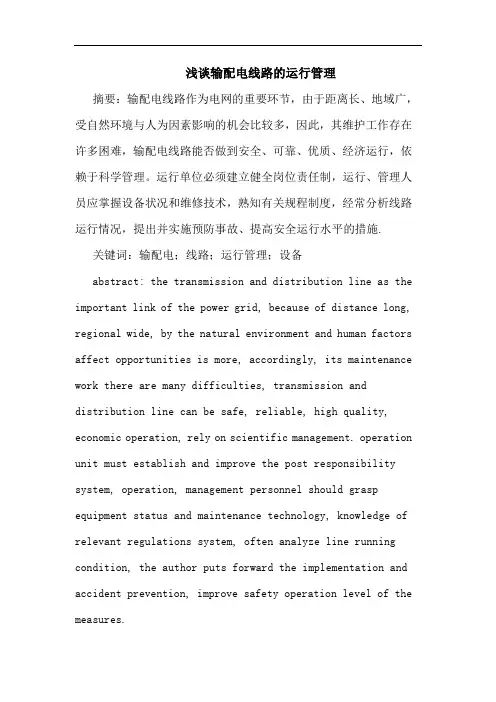 浅谈输配电线路的运行管理

摘要：输配电线路作为电网的重要环节，由于距离长、地域广，受自然环境与人为因素影响的机会比较多，因此，其维护工作存在许多困难，输配电线路能否做到安全、可靠、优质、经济运行，依赖于科学管理。运行单位必须建立健全岗位责任制，运行、管理人员应掌握设备状况和维修技术，熟知有关规程制度，经常分析线路运行情况，提出并实施预防事故、提高安全运行水平的措施.

关键词：输配电；线路；运行管理；设备

abstract: the transmission and distribution line as the important link of the power grid, because of distance long, regional wide, by the natural environment and human factors affect opportunities is more, accordingly, its maintenance work there are many difficulties, transmission and distribution line can be safe, reliable, high quality, economic operation, rely on scientific management. operation unit must establish and improve the post responsibility system, operation, management personnel should grasp equipment status and maintenance technology, knowledge of relevant regulations system, often analyze line running condition, the author puts forward the implementation and accident prevention, improve safety operation level of the measures.